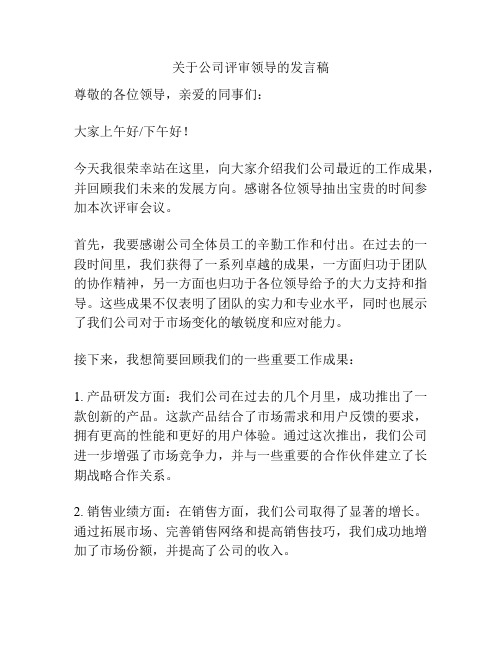 关于公司评审领导的发言稿

尊敬的各位领导，亲爱的同事们：

大家上午好/下午好！

今天我很荣幸站在这里，向大家介绍我们公司最近的工作成果，并回顾我们未来的发展方向。感谢各位领导抽出宝贵的时间参加本次评审会议。

首先，我要感谢公司全体员工的辛勤工作和付出。在过去的一段时间里，我们获得了一系列卓越的成果，一方面归功于团队的协作精神，另一方面也归功于各位领导给予的大力支持和指导。这些成果不仅表明了团队的实力和专业水平，同时也展示了我们公司对于市场变化的敏锐度和应对能力。

接下来，我想简要回顾我们的一些重要工作成果：

1. 产品研发方面：我们公司在过去的几个月里，成功推出了一款创新的产品。这款产品结合了市场需求和用户反馈的要求，拥有更高的性能和更好的用户体验。通过这次推出，我们公司进一步增强了市场竞争力，并与一些重要的合作伙伴建立了长期战略合作关系。

2. 销售业绩方面：在销售方面，我们公司取得了显著的增长。通过拓展市场、完善销售网络和提高销售技巧，我们成功地增加了市场份额，并提高了公司的收入。